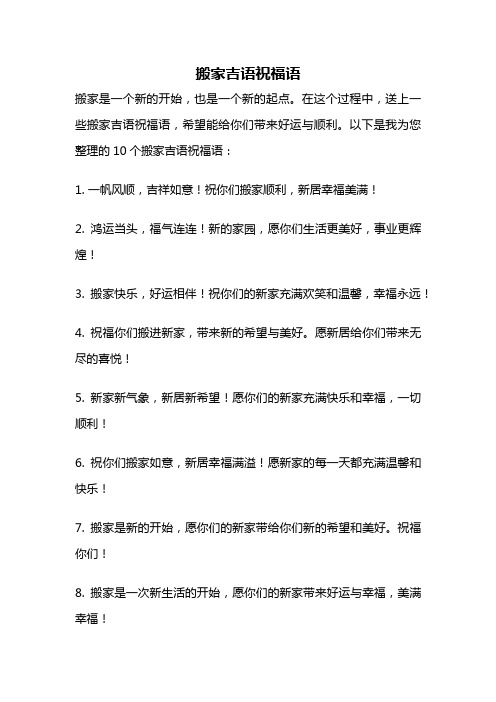 搬家吉语祝福语

搬家是一个新的开始，也是一个新的起点。在这个过程中，送上一些搬家吉语祝福语，希望能给你们带来好运与顺利。以下是我为您整理的 10 个搬家吉语祝福语：

1. 一帆风顺，吉祥如意！祝你们搬家顺利，新居幸福美满！

2. 鸿运当头，福气连连！新的家园，愿你们生活更美好，事业更辉煌！

3. 搬家快乐，好运相伴！祝你们的新家充满欢笑和温馨，幸福永远！

4. 祝福你们搬进新家，带来新的希望与美好。愿新居给你们带来无尽的喜悦！

5. 新家新气象，新居新希望！愿你们的新家充满快乐和幸福，一切顺利！

6. 祝你们搬家如意，新居幸福满溢！愿新家的每一天都充满温馨和快乐！

7. 搬家是新的开始，愿你们的新家带给你们新的希望和美好。祝福你们！

8. 搬家是一次新生活的开始，愿你们的新家带来好运与幸福，美满幸福！